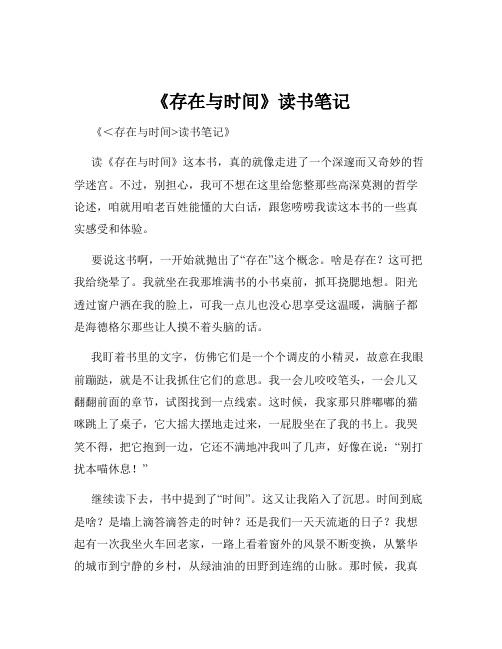 《存在与时间》读书笔记

《<存在与时间>读书笔记》

读《存在与时间》这本书，真的就像走进了一个深邃而又奇妙的哲学迷宫。不过，别担心，我可不想在这里给您整那些高深莫测的哲学论述，咱就用咱老百姓能懂的大白话，跟您唠唠我读这本书的一些真实感受和体验。

要说这书啊，一开始就抛出了“存在”这个概念。啥是存在？这可把我给绕晕了。我就坐在我那堆满书的小书桌前，抓耳挠腮地想。阳光透过窗户洒在我的脸上，可我一点儿也没心思享受这温暖，满脑子都是海德格尔那些让人摸不着头脑的话。

我盯着书里的文字，仿佛它们是一个个调皮的小精灵，故意在我眼前蹦跶，就是不让我抓住它们的意思。我一会儿咬咬笔头，一会儿又翻翻前面的章节，试图找到一点线索。这时候，我家那只胖嘟嘟的猫咪跳上了桌子，它大摇大摆地走过来，一屁股坐在了我的书上。我哭笑不得，把它抱到一边，它还不满地冲我叫了几声，好像在说：“别打扰本喵休息！”

继续读下去，书中提到了“时间”。这又让我陷入了沉思。时间到底是啥？是墙上滴答滴答走的时钟？还是我们一天天流逝的日子？我想起有一次我坐火车回老家，一路上看着窗外的风景不断变换，从繁华的城市到宁静的乡村，从绿油油的田野到连绵的山脉。那时候，我真